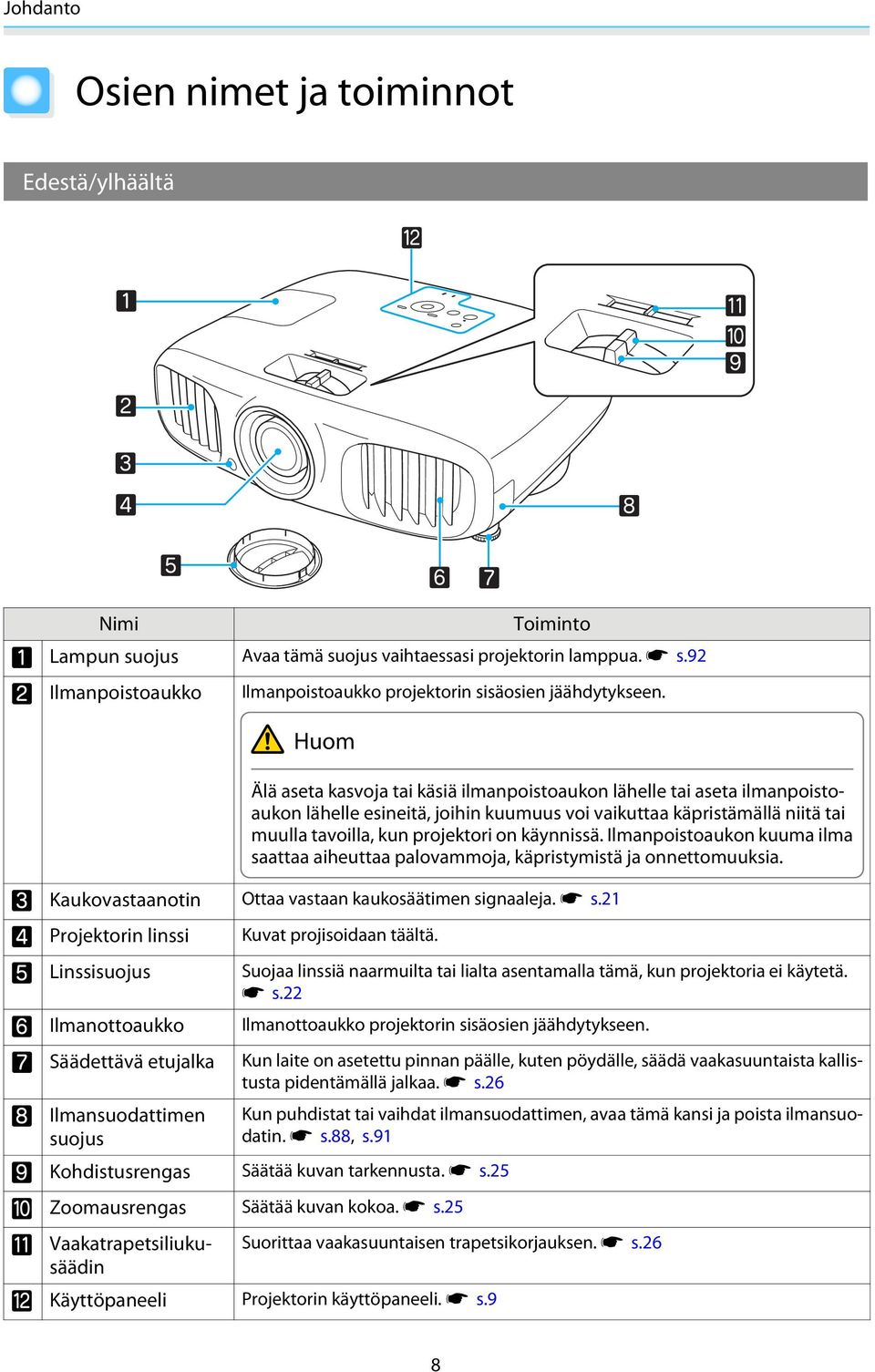 Johdanto

Osien nimet ja toiminnot

Edestä/ylhäältä

12
1
11
10
9
2
3
4
8
5
6
7

| | Nimi | Toiminto |
|---|---|---|
| 1 | Lampun suojus | Avaa tämä suojus vaihtaessasi projektorin lamppua. ☛ s.92 |
| 2 | Ilmanpoistoaukko | Ilmanpoistoaukko projektorin sisäosien jäähdytykseen. Huom Älä aseta kasvoja tai käsiä ilmanpoistoaukon lähelle tai aseta ilmanpoistoaukon lähelle esineitä, joihin kuumuus voi vaikuttaa käpristämällä niitä tai muulla tavoilla, kun projektori on käynnissä. Ilmanpoistoaukon kuuma ilma saattaa aiheuttaa palovammoja, käpristymistä ja onnettomuuksia. |
| 3 | Kaukovastaanotin | Ottaa vastaan kaukosäätimen signaaleja. ☛ s.21 |
| 4 | Projektorin linssi | Kuvat projisoidaan täältä. |
| 5 | Linssisuojus | Suojaa linssiä naarmuilta tai lialta asentamalla tämä, kun projektoria ei käytetä. ☛ s.22 |
| 6 | Ilmanottoaukko | Ilmanottoaukko projektorin sisäosien jäähdytykseen. |
| 7 | Säädettävä etujalka | Kun laite on asetettu pinnan päälle, kuten pöydälle, säädä vaakasuuntaista kallistusta pidentämällä jalkaa. ☛ s.26 |
| 8 | Ilmansuodattimen suojus | Kun puhdistat tai vaihdat ilmansuodattimen, avaa tämä kansi ja poista ilmansuodatin. ☛ s.88, s.91 |
| 9 | Kohdistusrengas | Säätää kuvan tarkennusta. ☛ s.25 |
| 10 | Zoomausrengas | Säätää kuvan kokoa. ☛ s.25 |
| 11 | Vaakatrapetsiliukusäädin | Suorittaa vaakasuuntaisen trapetsikorjauksen. ☛ s.26 |
| 12 | Käyttöpaneeli | Projektorin käyttöpaneeli. ☛ s.9 |

8